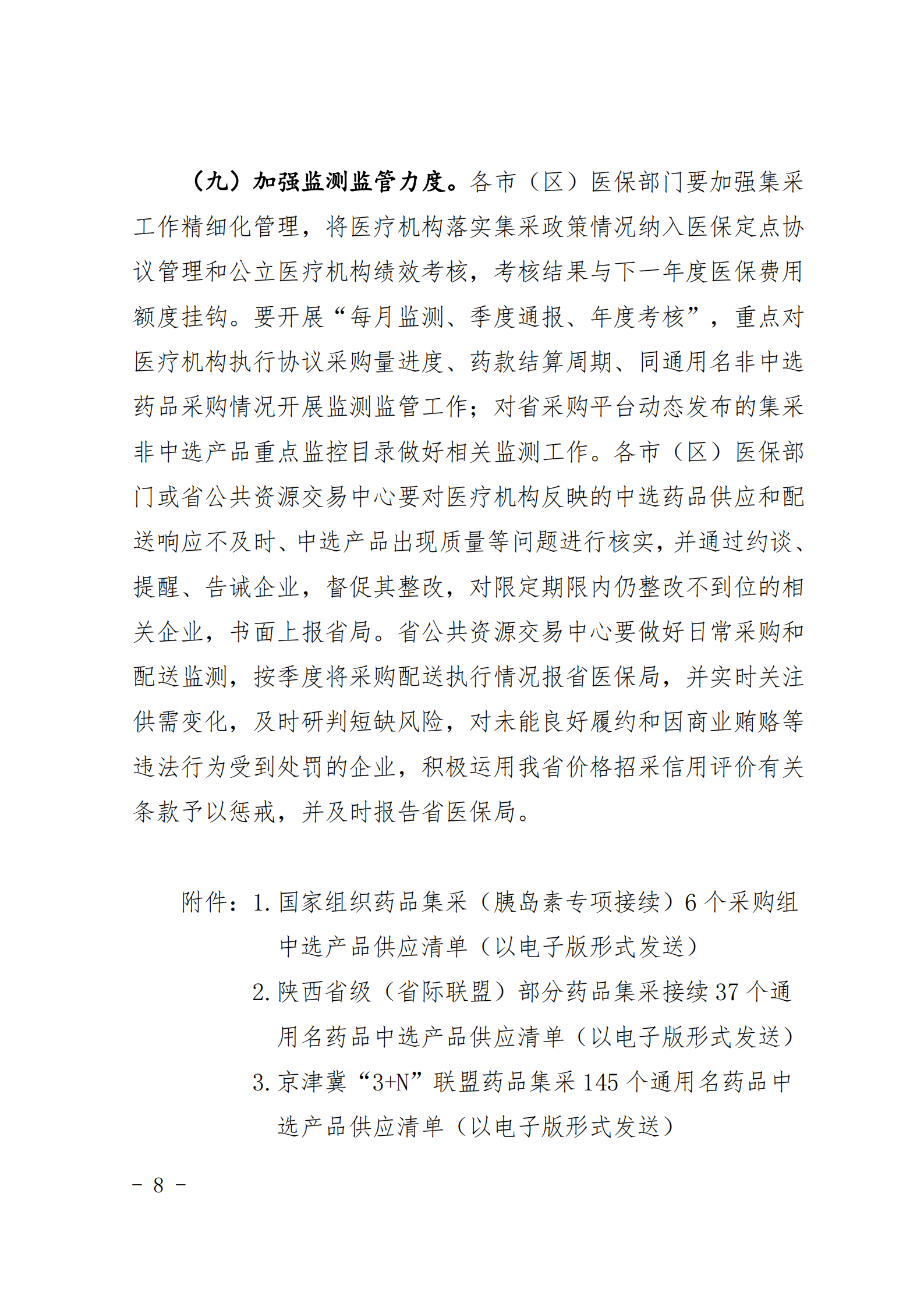 （九）加强监测监管力度。各市（区）医保部门要加强集采工作精细化管理，将医疗机构落实集采政策情况纳入医保定点协议管理和公立医疗机构绩效考核，考核结果与下一年度医保费用额度挂钩。要开展“每月监测、季度通报、年度考核”，重点对医疗机构执行协议采购量进度、药款结算周期、同通用名非中选药品采购情况开展监测监管工作；对省采购平台动态发布的集采非中选产品重点监控目录做好相关监测工作。各市（区）医保部门或省公共资源交易中心要对医疗机构反映的中选药品供应和配送响应不及时、中选产品出现质量等问题进行核实，并通过约谈、提醒、告诫企业，督促其整改，对限定期限内仍整改不到位的相关企业，书面上报省局。省公共资源交易中心要做好日常采购和配送监测，按季度将采购配送执行情况报省医保局，并实时关注供需变化，及时研判短缺风险，对未能良好履约和因商业贿赂等违法行为受到处罚的企业，积极运用我省价格招采信用评价有关条款予以惩戒，并及时报告省医保局。

附件：1.国家组织药品集采（胰岛素专项接续）6个采购组中选产品供应清单（以电子版形式发送）

2.陕西省级（省际联盟）部分药品集采接续37个通用名药品中选产品供应清单（以电子版形式发送）

3.京津冀“3+N”联盟药品集采145个通用名药品中选产品供应清单（以电子版形式发送）

- 8 -